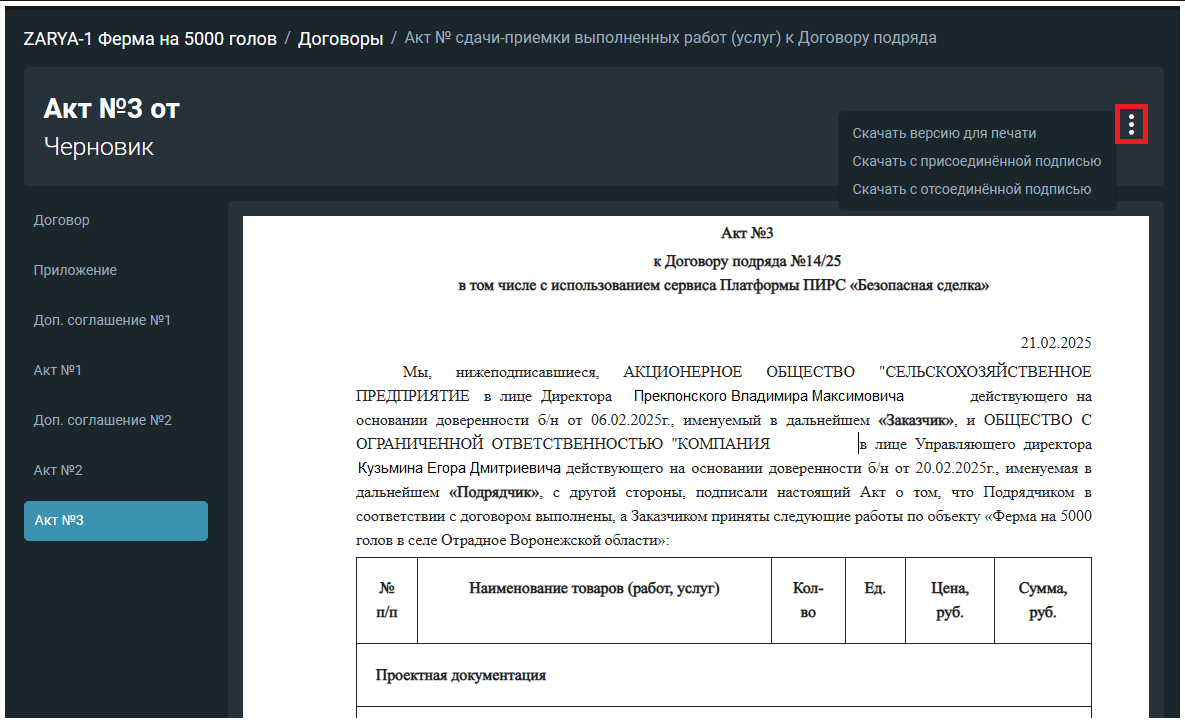 ZARYA-1 Ферма на 5000 голов / Договоры / Акт № сдачи-приемки выполненных работ (услуг) к Договору подряда

Акт №3 от
Черновик

Скачать версию для печати
Скачать с присоединённой подписью
Скачать с отсоединённой подписью

Договор
Приложение
Доп. соглашение №1
Акт №1
Доп. соглашение №2
Акт №2
Акт №3

Акт №3
к Договору подряда №14/25
в том числе с использованием сервиса Платформы ПИРС «Безопасная сделка»

21.02.2025

Мы, нижеподписавшиеся, АКЦИОНЕРНОЕ ОБЩЕСТВО "СЕЛЬСКОХОЗЯЙСТВЕННОЕ ПРЕДПРИЯТИЕ в лице Директора Преклонского Владимира Максимовича действующего на основании доверенности б/н от 06.02.2025г., именуемый в дальнейшем «Заказчик», и ОБЩЕСТВО С ОГРАНИЧЕННОЙ ОТВЕТСТВЕННОСТЬЮ "КОМПАНИЯ в лице Управляющего директора Кузьмина Егора Дмитриевича действующего на основании доверенности б/н от 20.02.2025г., именуемая в дальнейшем «Подрядчик», с другой стороны, подписали настоящий Акт о том, что Подрядчиком в соответствии с договором выполнены, а Заказчиком приняты следующие работы по объекту «Ферма на 5000 голов в селе Отрадное Воронежской области»:

| № п/п | Наименование товаров (работ, услуг) | Кол-во | Ед. | Цена, руб. | Сумма, руб. |
|---|---|---|---|---|---|
| Проектная документация | | | | | |